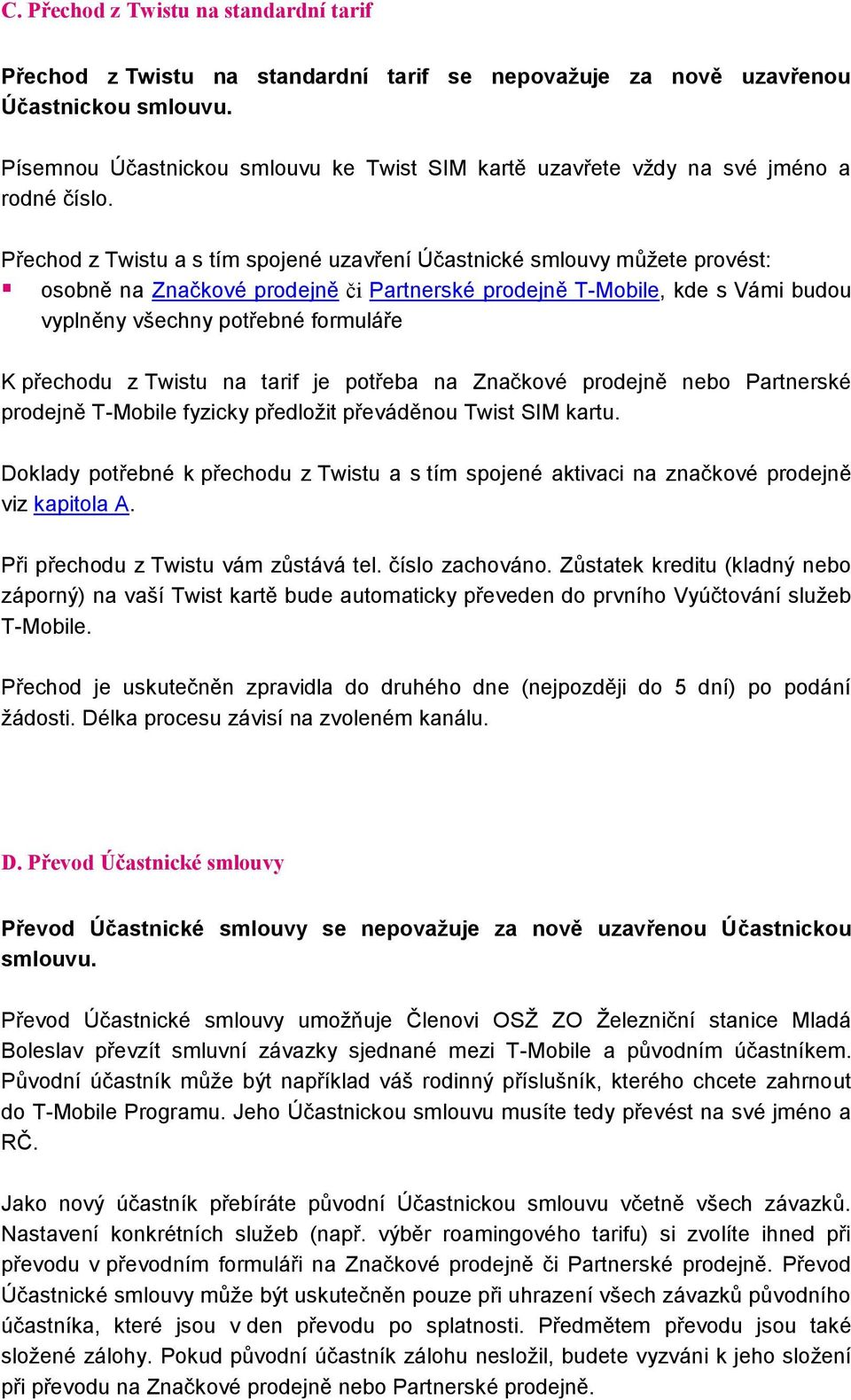 C. Přechod z Twistu na standardní tarif

Přechod z Twistu na standardní tarif se nepovažuje za nově uzavřenou Účastnickou smlouvu.

Písemnou Účastnickou smlouvu ke Twist SIM kartě uzavřete vždy na své jméno a rodné číslo.

Přechod z Twistu a s tím spojené uzavření Účastnické smlouvy můžete provést:
▪ osobně na Značkové prodejně či Partnerské prodejně T-Mobile, kde s Vámi budou vyplněny všechny potřebné formuláře

K přechodu z Twistu na tarif je potřeba na Značkové prodejně nebo Partnerské prodejně T-Mobile fyzicky předložit převáděnou Twist SIM kartu.

Doklady potřebné k přechodu z Twistu a s tím spojené aktivaci na značkové prodejně viz kapitola A.

Při přechodu z Twistu vám zůstává tel. číslo zachováno. Zůstatek kreditu (kladný nebo záporný) na vaší Twist kartě bude automaticky převeden do prvního Vyúčtování služeb T-Mobile.

Přechod je uskutečněn zpravidla do druhého dne (nejpozději do 5 dní) po podání žádosti. Délka procesu závisí na zvoleném kanálu.

D. Převod Účastnické smlouvy

Převod Účastnické smlouvy se nepovažuje za nově uzavřenou Účastnickou smlouvu.

Převod Účastnické smlouvy umožňuje Členovi OSŽ ZO Železniční stanice Mladá Boleslav převzít smluvní závazky sjednané mezi T-Mobile a původním účastníkem. Původní účastník může být například váš rodinný příslušník, kterého chcete zahrnout do T-Mobile Programu. Jeho Účastnickou smlouvu musíte tedy převést na své jméno a RČ.

Jako nový účastník přebíráte původní Účastnickou smlouvu včetně všech závazků. Nastavení konkrétních služeb (např. výběr roamingového tarifu) si zvolíte ihned při převodu v převodním formuláři na Značkové prodejně či Partnerské prodejně. Převod Účastnické smlouvy může být uskutečněn pouze při uhrazení všech závazků původního účastníka, které jsou v den převodu po splatnosti. Předmětem převodu jsou také složené zálohy. Pokud původní účastník zálohu nesložil, budete vyzváni k jeho složení při převodu na Značkové prodejně nebo Partnerské prodejně.